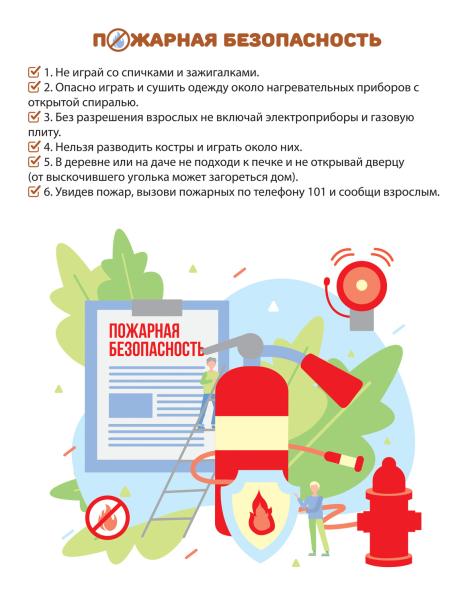 ПОЖАРНАЯ БЕЗОПАСНОСТЬ

1. Не играй со спичками и зажигалками.
2. Опасно играть и сушить одежду около нагревательных приборов с открытой спиралью.
3. Без разрешения взрослых не включай электроприборы и газовую плиту.
4. Нельзя разводить костры и играть около них.
5. В деревне или на даче не подходи к печке и не открывай дверцу (от выскочившего уголька может загореться дом).
6. Увидев пожар, вызови пожарных по телефону 101 и сообщи взрослым.

ПОЖАРНАЯ БЕЗОПАСНОСТЬ